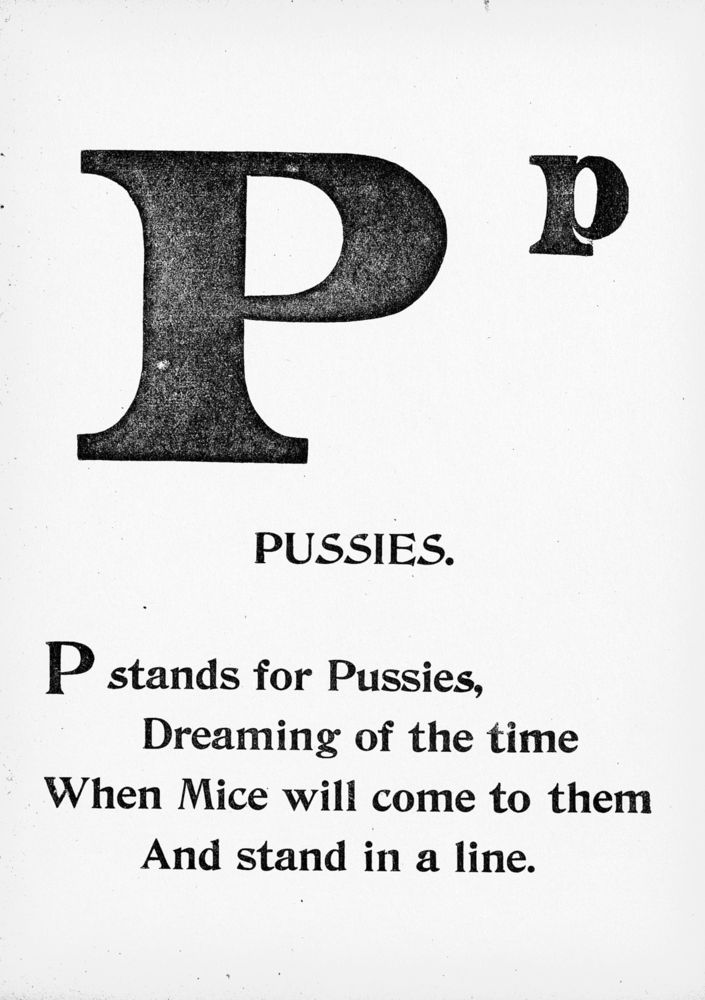 P p

PUSSIES.

P stands for Pussies,
Dreaming of the time
When Mice will come to them
And stand in a line.